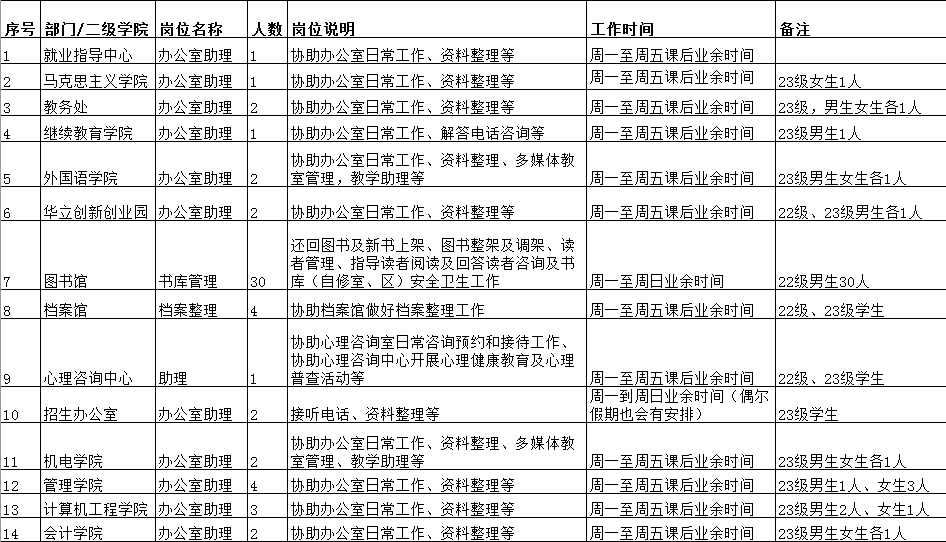 | 序号 | 部门/二级学院 | 岗位名称 | 人数 | 岗位说明 | 工作时间 | 备注 |
|---|---|---|---|---|---|---|
| 1 | 就业指导中心 | 办公室助理 | 1 | 协助办公室日常工作、资料整理等 | 周一至周五课后业余时间 | |
| 2 | 马克思主义学院 | 办公室助理 | 1 | 协助办公室日常工作、资料整理等 | 周一至周五课后业余时间 | 23级女生1人 |
| 3 | 教务处 | 办公室助理 | 2 | 协助办公室日常工作、资料整理等 | 周一至周五课后业余时间 | 23级，男生女生各1人 |
| 4 | 继续教育学院 | 办公室助理 | 1 | 协助办公室日常工作、解答电话咨询等 | 周一至周五课后业余时间 | 23级男生1人 |
| 5 | 外国语学院 | 办公室助理 | 2 | 协助办公室日常工作、资料整理、多媒体教室管理，教学助理等 | 周一至周五课后业余时间 | 23级男生女生各1人 |
| 6 | 华立创新创业园 | 办公室助理 | 2 | 协助办公室日常工作、资料整理等 | 周一至周五课后业余时间 | 22级、23级男生各1人 |
| 7 | 图书馆 | 书库管理 | 30 | 还回图书及新书上架、图书整架及调架、读者管理、指导读者阅读及回答读者咨询及书库（自修室、区）安全卫生工作 | 周一至周日业余时间 | 22级男生30人 |
| 8 | 档案馆 | 档案整理 | 4 | 协助档案馆做好档案整理工作 | 周一至周五课后业余时间 | 22级、23级学生 |
| 9 | 心理咨询中心 | 助理 | 1 | 协助心理咨询室日常咨询预约和接待工作、协助心理咨询中心开展心理健康教育及心理普查活动等 | 周一至周五课后业余时间 | 22级、23级学生 |
| 10 | 招生办公室 | 办公室助理 | 2 | 接听电话、资料整理等 | 周一到周日业余时间（偶尔假期也会有安排） | 23级学生 |
| 11 | 机电学院 | 办公室助理 | 2 | 协助办公室日常工作、资料整理、多媒体教室管理、教学助理等 | 周一至周五课后业余时间 | 23级男生女生各1人 |
| 12 | 管理学院 | 办公室助理 | 4 | 协助办公室日常工作、资料整理等 | 周一至周五课后业余时间 | 23级男生1人、女生3人 |
| 13 | 计算机工程学院 | 办公室助理 | 3 | 协助办公室日常工作、资料整理等 | 周一至周五课后业余时间 | 23级男生2人、女生1人 |
| 14 | 会计学院 | 办公室助理 | 2 | 协助办公室日常工作、资料整理等 | 周一至周五课后业余时间 | 23级男生女生各1人 |